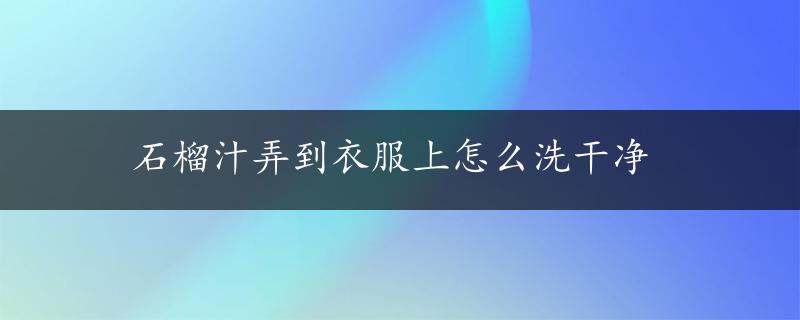 石榴汁弄到衣服上怎么洗干净